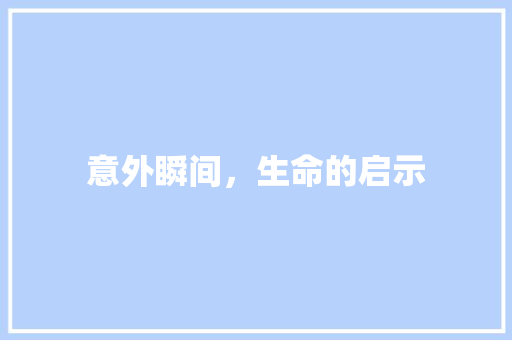 意外瞬间，生命的启示